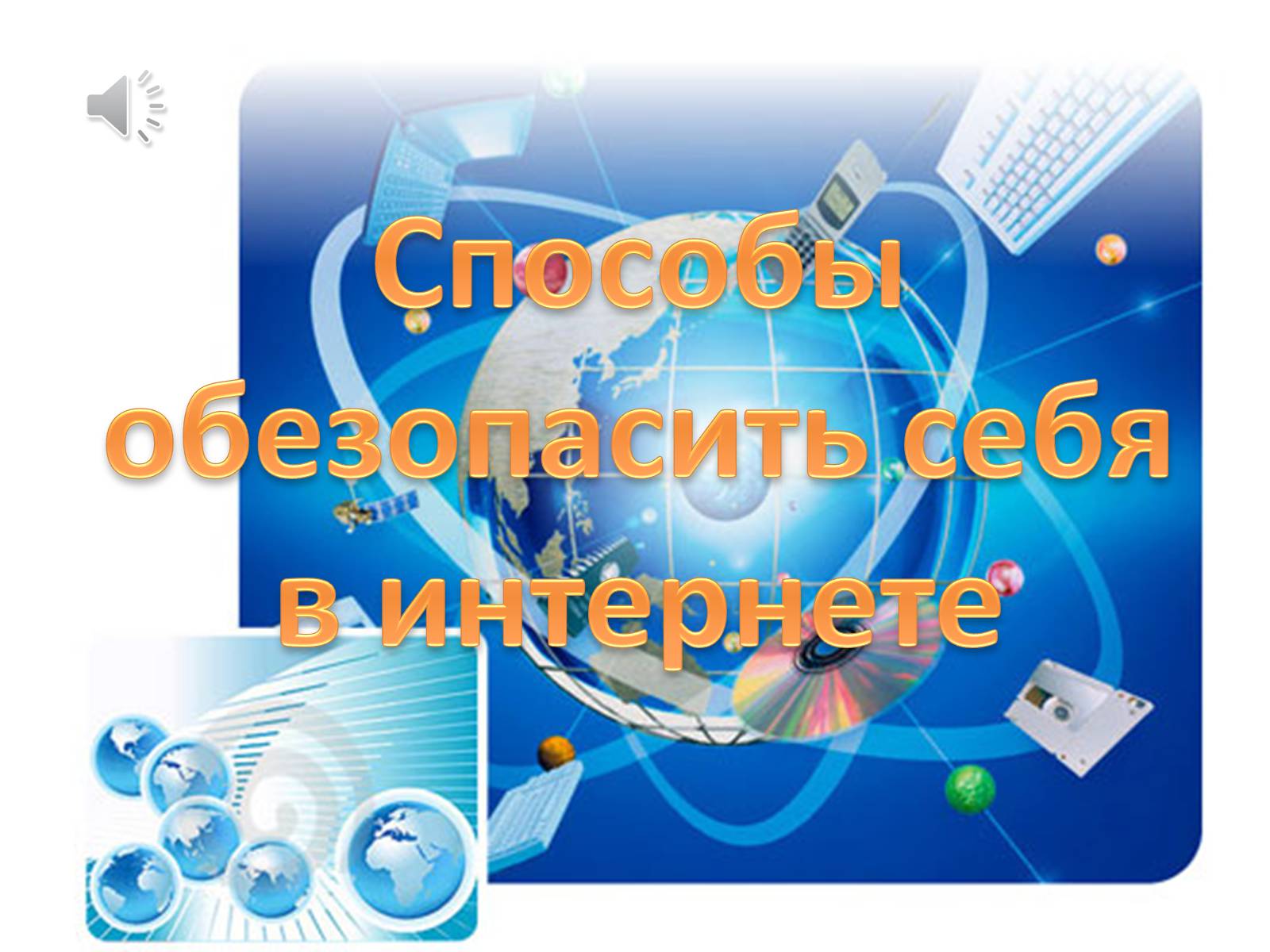 Способы обезопасить себя в интернете